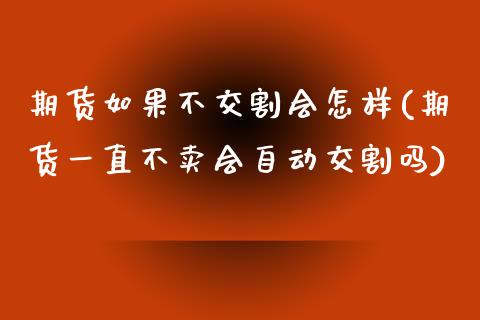 期货如果不交割会怎样(期货一直不卖会自动交割吗)